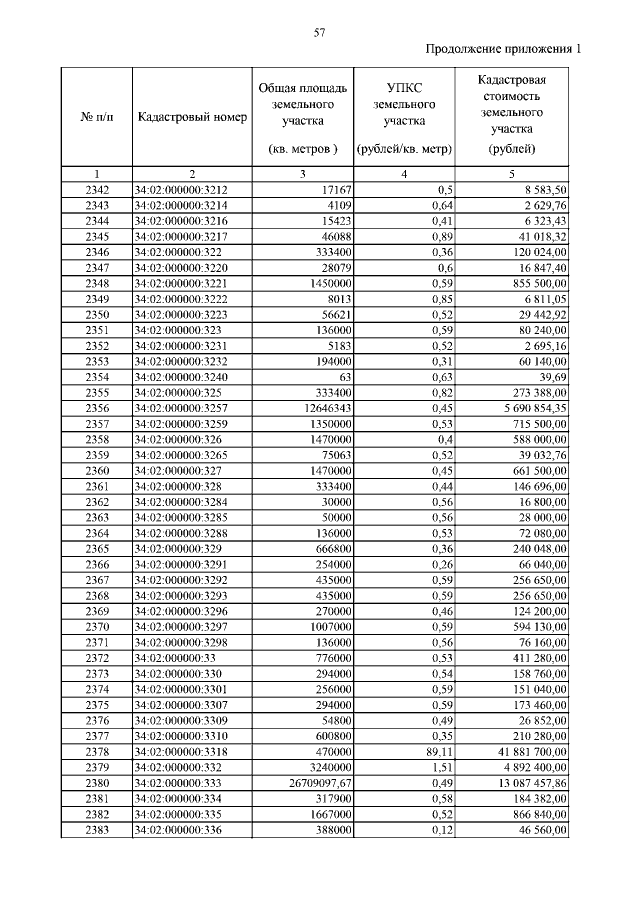 57

Продолжение приложения 1

| № п/п | Кадастровый номер | Общая площадь земельного участка (кв. метров ) | УПКС земельного участка (рублей/кв. метр) | Кадастровая стоимость земельного участка (рублей) |
|---|---|---|---|---|
| 1 | 2 | 3 | 4 | 5 |
| 2342 | 34:02:000000:3212 | 17167 | 0,5 | 8 583,50 |
| 2343 | 34:02:000000:3214 | 4109 | 0,64 | 2 629,76 |
| 2344 | 34:02:000000:3216 | 15423 | 0,41 | 6 323,43 |
| 2345 | 34:02:000000:3217 | 46088 | 0,89 | 41 018,32 |
| 2346 | 34:02:000000:322 | 333400 | 0,36 | 120 024,00 |
| 2347 | 34:02:000000:3220 | 28079 | 0,6 | 16 847,40 |
| 2348 | 34:02:000000:3221 | 1450000 | 0,59 | 855 500,00 |
| 2349 | 34:02:000000:3222 | 8013 | 0,85 | 6 811,05 |
| 2350 | 34:02:000000:3223 | 56621 | 0,52 | 29 442,92 |
| 2351 | 34:02:000000:323 | 136000 | 0,59 | 80 240,00 |
| 2352 | 34:02:000000:3231 | 5183 | 0,52 | 2 695,16 |
| 2353 | 34:02:000000:3232 | 194000 | 0,31 | 60 140,00 |
| 2354 | 34:02:000000:3240 | 63 | 0,63 | 39,69 |
| 2355 | 34:02:000000:325 | 333400 | 0,82 | 273 388,00 |
| 2356 | 34:02:000000:3257 | 12646343 | 0,45 | 5 690 854,35 |
| 2357 | 34:02:000000:3259 | 1350000 | 0,53 | 715 500,00 |
| 2358 | 34:02:000000:326 | 1470000 | 0,4 | 588 000,00 |
| 2359 | 34:02:000000:3265 | 75063 | 0,52 | 39 032,76 |
| 2360 | 34:02:000000:327 | 1470000 | 0,45 | 661 500,00 |
| 2361 | 34:02:000000:328 | 333400 | 0,44 | 146 696,00 |
| 2362 | 34:02:000000:3284 | 30000 | 0,56 | 16 800,00 |
| 2363 | 34:02:000000:3285 | 50000 | 0,56 | 28 000,00 |
| 2364 | 34:02:000000:3288 | 136000 | 0,53 | 72 080,00 |
| 2365 | 34:02:000000:329 | 666800 | 0,36 | 240 048,00 |
| 2366 | 34:02:000000:3291 | 254000 | 0,26 | 66 040,00 |
| 2367 | 34:02:000000:3292 | 435000 | 0,59 | 256 650,00 |
| 2368 | 34:02:000000:3293 | 435000 | 0,59 | 256 650,00 |
| 2369 | 34:02:000000:3296 | 270000 | 0,46 | 124 200,00 |
| 2370 | 34:02:000000:3297 | 1007000 | 0,59 | 594 130,00 |
| 2371 | 34:02:000000:3298 | 136000 | 0,56 | 76 160,00 |
| 2372 | 34:02:000000:33 | 776000 | 0,53 | 411 280,00 |
| 2373 | 34:02:000000:330 | 294000 | 0,54 | 158 760,00 |
| 2374 | 34:02:000000:3301 | 256000 | 0,59 | 151 040,00 |
| 2375 | 34:02:000000:3307 | 294000 | 0,59 | 173 460,00 |
| 2376 | 34:02:000000:3309 | 54800 | 0,49 | 26 852,00 |
| 2377 | 34:02:000000:3310 | 600800 | 0,35 | 210 280,00 |
| 2378 | 34:02:000000:3318 | 470000 | 89,11 | 41 881 700,00 |
| 2379 | 34:02:000000:332 | 3240000 | 1,51 | 4 892 400,00 |
| 2380 | 34:02:000000:333 | 26709097,67 | 0,49 | 13 087 457,86 |
| 2381 | 34:02:000000:334 | 317900 | 0,58 | 184 382,00 |
| 2382 | 34:02:000000:335 | 1667000 | 0,52 | 866 840,00 |
| 2383 | 34:02:000000:336 | 388000 | 0,12 | 46 560,00 |